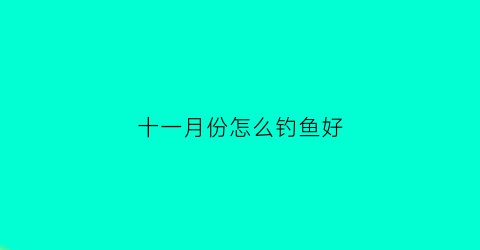 十一月份怎么钓鱼好